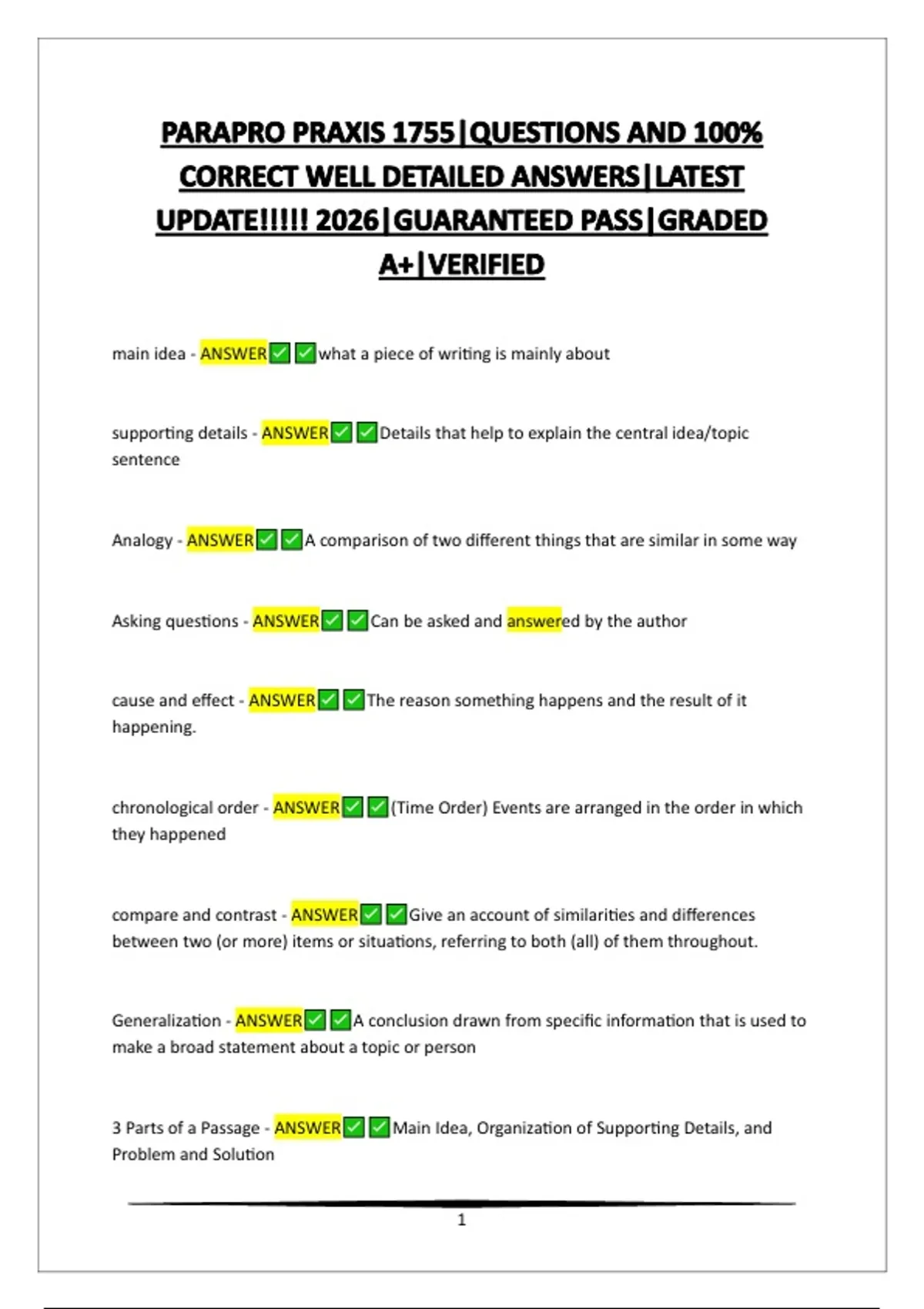 PARAPRO PRAXIS 1755|QUESTIONS AND 100% CORRECT WELL DETAILED ANSWERS|LATEST UPDATE!!!!! 2026|GUARANTEED PASS|GRADED A+|VERIFIED

main idea - ANSWER✅✅what a piece of writing is mainly about

supporting details - ANSWER✅✅Details that help to explain the central idea/topic sentence

Analogy - ANSWER✅✅A comparison of two different things that are similar in some way

Asking questions - ANSWER✅✅Can be asked and answered by the author

cause and effect - ANSWER✅✅The reason something happens and the result of it happening.

chronological order - ANSWER✅✅(Time Order) Events are arranged in the order in which they happened

compare and contrast - ANSWER✅✅Give an account of similarities and differences between two (or more) items or situations, referring to both (all) of them throughout.

Generalization - ANSWER✅✅A conclusion drawn from specific information that is used to make a broad statement about a topic or person

3 Parts of a Passage - ANSWER✅✅Main Idea, Organization of Supporting Details, and Problem and Solution

1